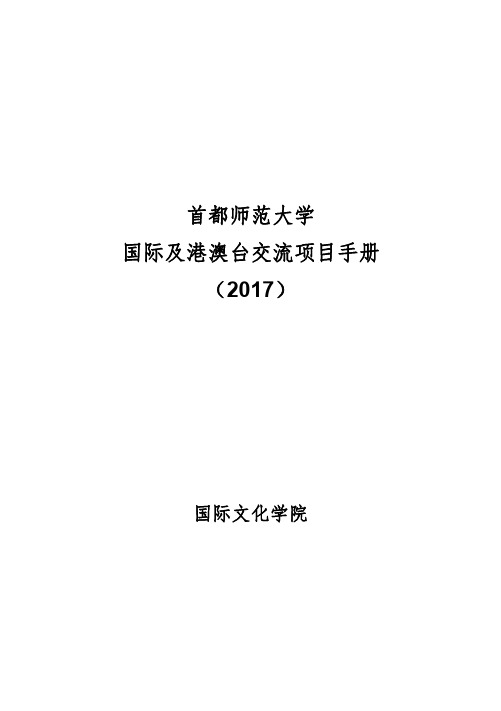 首都师范大学
国际及港澳台交流项目手册
（2017）

国际文化学院